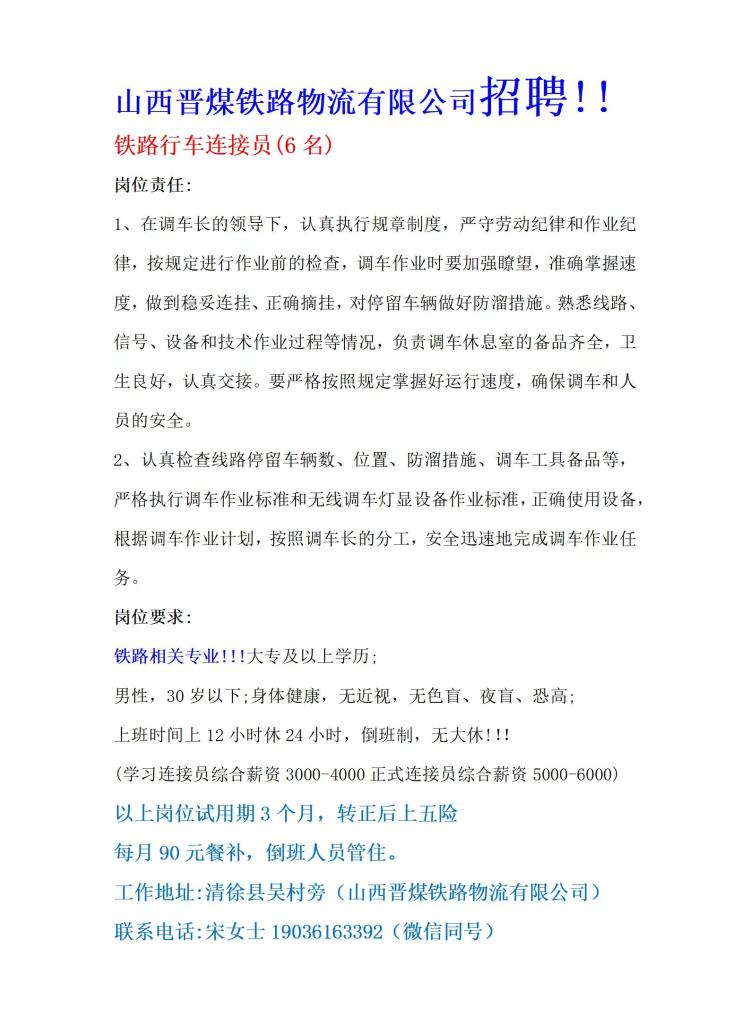 山西晋煤铁路物流有限公司招聘！！

铁路行车连接员(6 名)

岗位责任:

1、在调车长的领导下，认真执行规章制度，严守劳动纪律和作业纪律，按规定进行作业前的检查，调车作业时要加强瞭望，准确掌握速度，做到稳妥连挂、正确摘挂，对停留车辆做好防溜措施。熟悉线路、信号、设备和技术作业过程等情况，负责调车休息室的备品齐全，卫生良好，认真交接。要严格按照规定掌握好运行速度，确保调车和人员的安全。

2、认真检查线路停留车辆数、位置、防溜措施、调车工具备品等，严格执行调车作业标准和无线调车灯显设备作业标准，正确使用设备，根据调车作业计划，按照调车长的分工，安全迅速地完成调车作业任务。

岗位要求:

铁路相关专业!!!大专及以上学历;

男性，30 岁以下;身体健康，无近视，无色盲、夜盲、恐高;

上班时间上 12 小时休 24 小时，倒班制，无大休!!!

(学习连接员综合薪资 3000-4000 正式连接员综合薪资 5000-6000)

以上岗位试用期 3 个月，转正后上五险

每月 90 元餐补，倒班人员管住。

工作地址:清徐县吴村旁（山西晋煤铁路物流有限公司）

联系电话:宋女士 19036163392（微信同号）